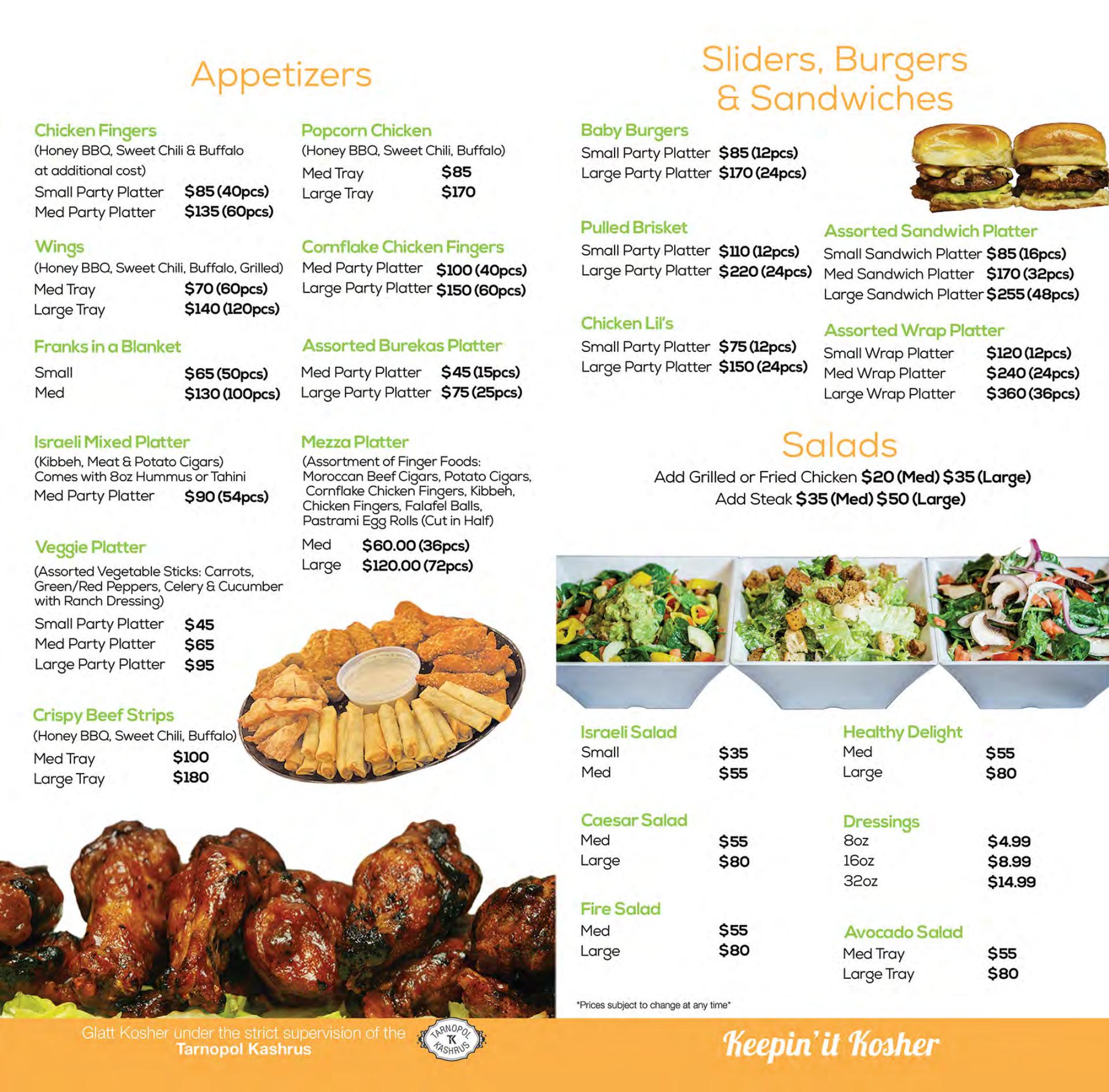 Appetizers

Chicken Fingers
(Honey BBQ, Sweet Chili & Buffalo at additional cost)
Small Party Platter $85 (40pcs)
Med Party Platter $135 (60pcs)

Wings
(Honey BBQ, Sweet Chili, Buffalo, Grilled)
Med Tray $70 (60pcs)
Large Tray $140 (120pcs)

Franks in a Blanket
Small $65 (50pcs)
Med $130 (100pcs)

Israeli Mixed Platter
(Kibbeh, Meat & Potato Cigars)
Comes with 8oz Hummus or Tahini
Med Party Platter $90 (54pcs)

Veggie Platter
(Assorted Vegetable Sticks: Carrots, Green/Red Peppers, Celery & Cucumber with Ranch Dressing)
Small Party Platter $45
Med Party Platter $65
Large Party Platter $95

Crispy Beef Strips
(Honey BBQ, Sweet Chili, Buffalo)
Med Tray $100
Large Tray $180

Popcorn Chicken
(Honey BBQ, Sweet Chili, Buffalo)
Med Tray $85
Large Tray $170

Cornflake Chicken Fingers
Med Party Platter $100 (40pcs)
Large Party Platter $150 (60pcs)

Assorted Burekas Platter
Med Party Platter $45 (15pcs)
Large Party Platter $75 (25pcs)

Mezza Platter
(Assortment of Finger Foods: Moroccan Beef Cigars, Potato Cigars, Cornflake Chicken Fingers, Kibbeh, Chicken Fingers, Falafel Balls, Pastrami Egg Rolls (Cut in Half)
Med $60.00 (36pcs)
Large $120.00 (72pcs)

Sliders, Burgers & Sandwiches

Baby Burgers
Small Party Platter $85 (12pcs)
Large Party Platter $170 (24pcs)

Pulled Brisket
Small Party Platter $110 (12pcs)
Large Party Platter $220 (24pcs)

Chicken Lil's
Small Party Platter $75 (12pcs)
Large Party Platter $150 (24pcs)

Assorted Sandwich Platter
Small Sandwich Platter $85 (16pcs)
Med Sandwich Platter $170 (32pcs)
Large Sandwich Platter $255 (48pcs)

Assorted Wrap Platter
Small Wrap Platter $120 (12pcs)
Med Wrap Platter $240 (24pcs)
Large Wrap Platter $360 (36pcs)

Salads
Add Grilled or Fried Chicken $20 (Med) $35 (Large)
Add Steak $35 (Med) $50 (Large)

Israeli Salad
Small $35
Med $55

Caesar Salad
Med $55
Large $80

Fire Salad
Med $55
Large $80

Healthy Delight
Med $55
Large $80

Dressings
8oz $4.99
16oz $8.99
32oz $14.99

Avocado Salad
Med Tray $55
Large Tray $80

*Prices subject to change at any time*

Glatt Kosher under the strict supervision of the Tarnopol Kashrus
TARNOPOL TK KASHRUS

Keepin' it Kosher